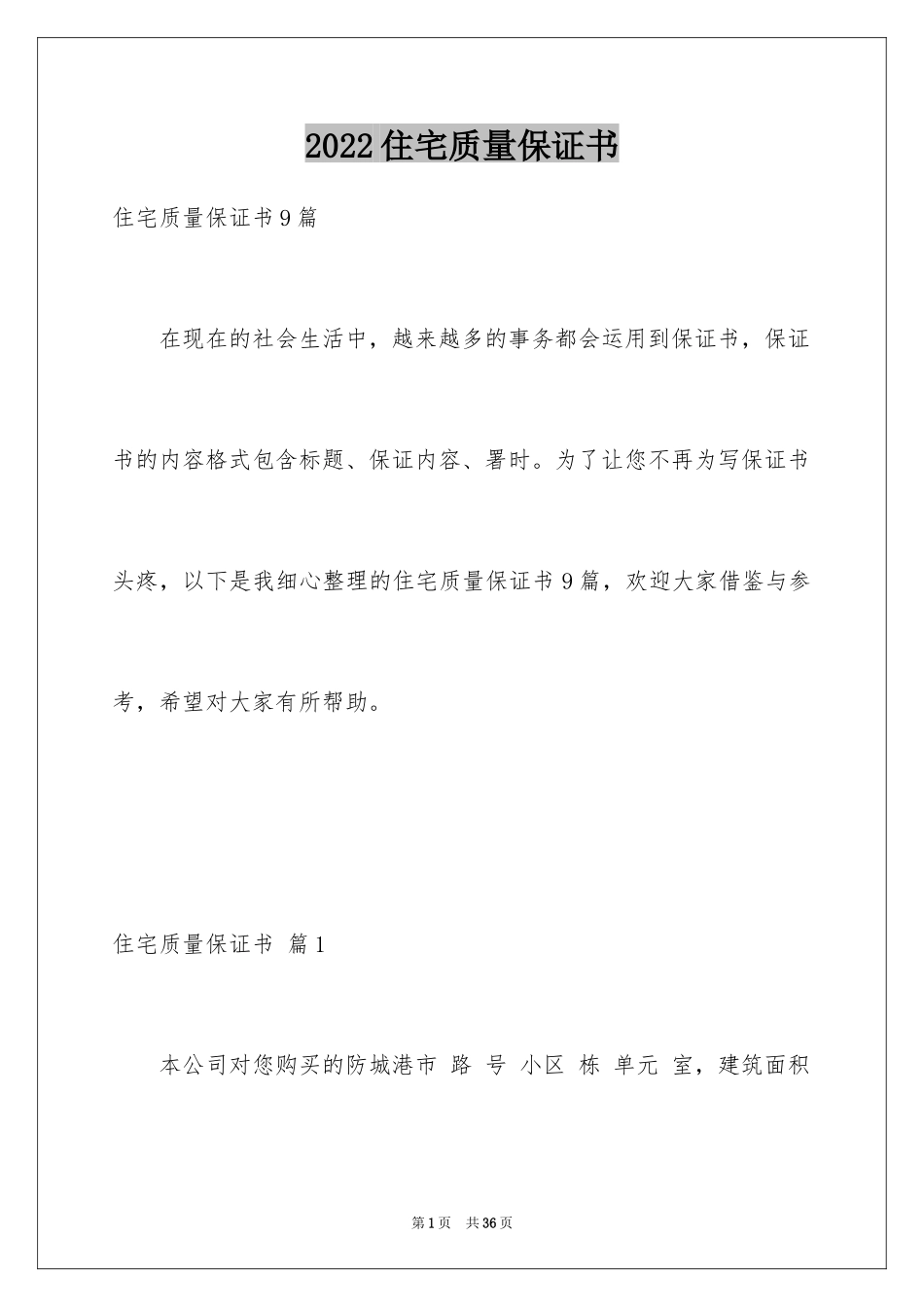 2022住宅质量保证书

住宅质量保证书9篇

在现在的社会生活中，越来越多的事务都会运用到保证书，保证书的内容格式包含标题、保证内容、署时。为了让您不再为写保证书头疼，以下是我细心整理的住宅质量保证书9篇，欢迎大家借鉴与参考，希望对大家有所帮助。

住宅质量保证书 篇1

本公司对您购买的防城港市 路 号 小区 栋 单元 室，建筑面积

第1页 共36页